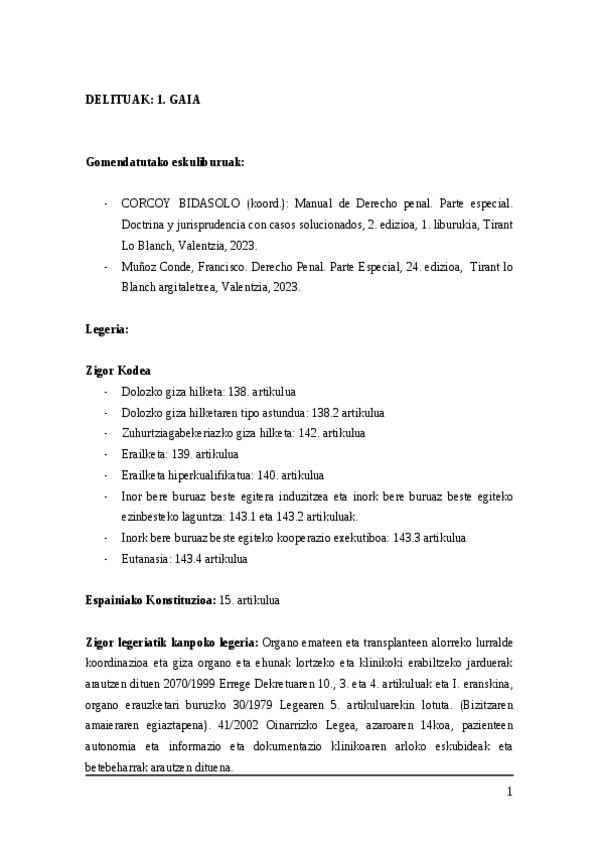 DELITUAK: 1. GAIA

Gomendatutako eskuliburuak:

- CORCOY BIDASOLO (koord.): Manual de Derecho penal. Parte especial. Doctrina y jurisprudencia con casos solucionados, 2. edizioa, 1. liburukia, Tirant Lo Blanch, Valentzia, 2023.
- Muñoz Conde, Francisco. Derecho Penal. Parte Especial, 24. edizioa, Tirant lo Blanch argitaletxea, Valentzia, 2023.

Legeria:

Zigor Kodea
- Dolozko giza hilketa: 138. artikulua
- Dolozko giza hilketaren tipo astundua: 138.2 artikulua
- Zuhurtziagabekeriazko giza hilketa: 142. artikulua
- Erailketa: 139. artikulua
- Erailketa hiperkualifikatua: 140. artikulua
- Inor bere buruaz beste egitera induzitzea eta inork bere buruaz beste egiteko ezinbesteko laguntza: 143.1 eta 143.2 artikuluak.
- Inork bere buruaz beste egiteko kooperazio exekutiboa: 143.3 artikulua
- Eutanasia: 143.4 artikulua

Espainiako Konstituzioa: 15. artikulua

Zigor legeriatik kanpoko legeria: Organo emateen eta transplanteen alorreko lurralde koordinazioa eta giza organo eta ehunak lortzeko eta klinikoki erabiltzeko jarduerak arautzen dituen 2070/1999 Errege Dekretuaren 10., 3. eta 4. artikuluak eta I. eranskina, organo erauzketari buruzko 30/1979 Legearen 5. artikuluarekin lotuta. (Bizitzaren amaieraren egiaztapena). 41/2002 Oinarrizko Legea, azaroaren 14koa, pazienteen autonomia eta informazio eta dokumentazio klinikoaren arloko eskubideak eta betebeharrak arautzen dituena.

1